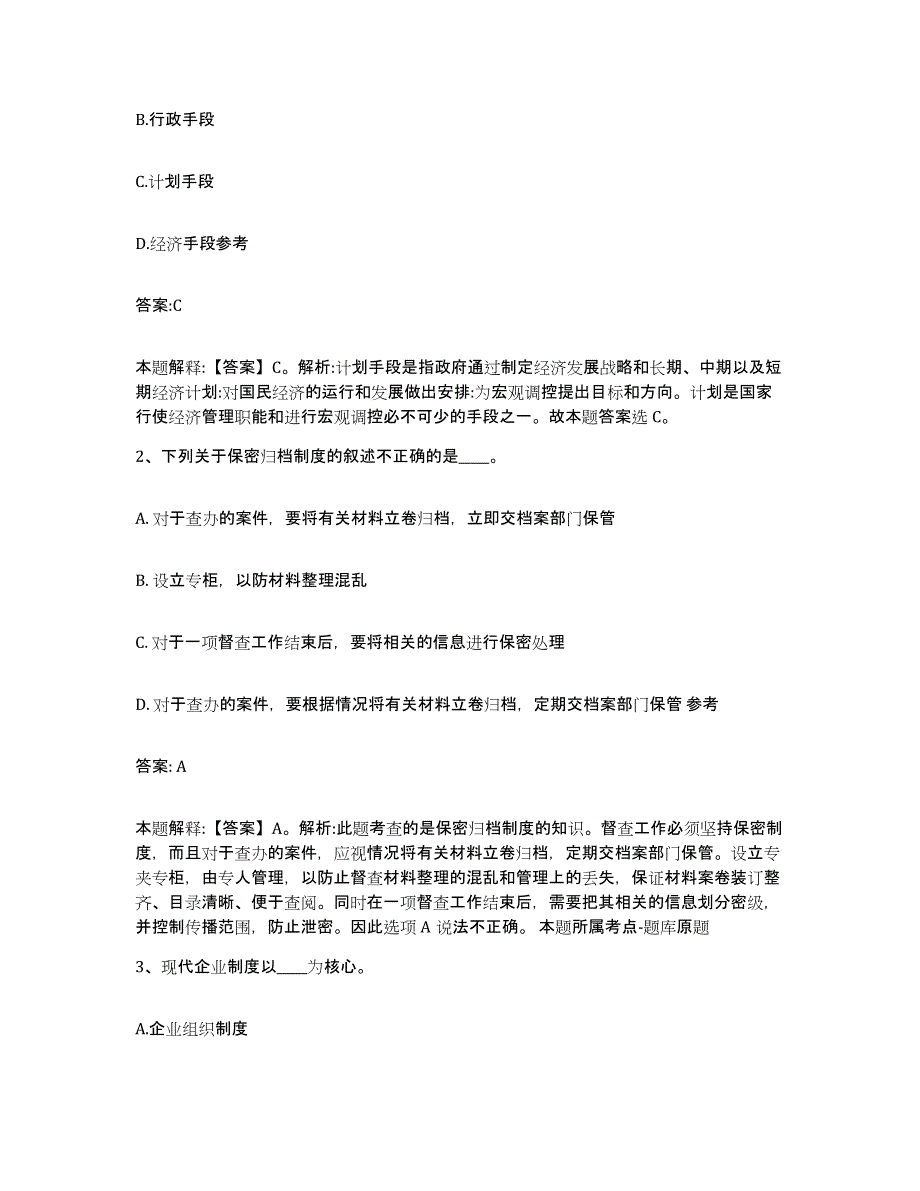 B.行政手段

C.计划手段

D.经济手段参考

答案:C

本题解释:【答案】C。解析:计划手段是指政府通过制定经济发展战略和长期、中期以及短期经济计划:对国民经济的运行和发展做出安排:为宏观调控提出目标和方向。计划是国家行使经济管理职能和进行宏观调控必不可少的手段之一。故本题答案选 C。

2、下列关于保密归档制度的叙述不正确的是____。

A. 对于查办的案件，要将有关材料立卷归档，立即交档案部门保管

B. 设立专柜，以防材料整理混乱

C. 对于一项督查工作结束后，要将相关的信息进行保密处理

D. 对于查办的案件，要根据情况将有关材料立卷归档，定期交档案部门保管 参考

答案: A

本题解释:【答案】A。解析:此题考查的是保密归档制度的知识。督查工作必须坚持保密制度，而且对于查办的案件，应视情况将有关材料立卷归档，定期交档案部门保管。设立专夹专柜，由专人管理，以防止督查材料整理的混乱和管理上的丢失，保证材料案卷装订整齐、目录清晰、便于查阅。同时在一项督查工作结束后，需要把其相关的信息划分密级，并控制传播范围，防止泄密。因此选项 A 说法不正确。 本题所属考点-题库原题

3、现代企业制度以____为核心。

A.企业组织制度